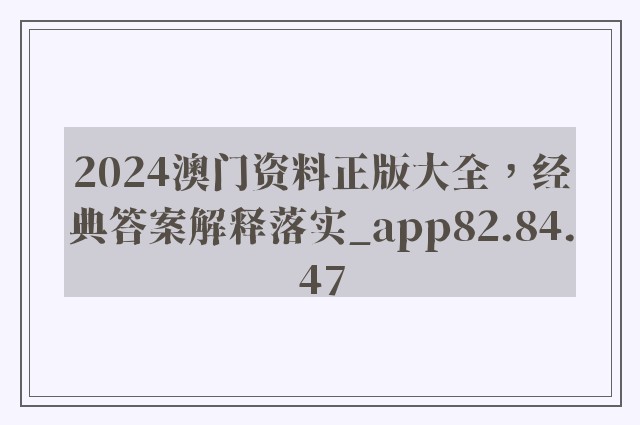 2024澳门资料正版大全，经典答案解释落实_app82.84.47